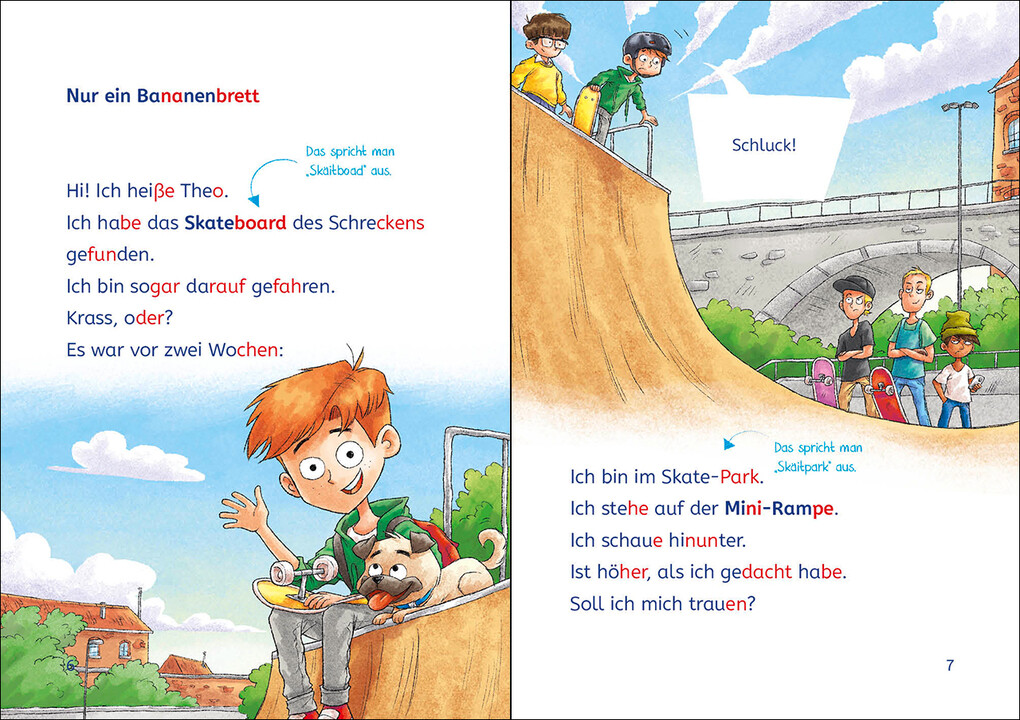 Nur ein Bananenbrett

Das spricht man „Skäitboad" aus.

Hi! Ich heiße Theo.
Ich habe das Skateboard des Schreckens gefunden.
Ich bin sogar darauf gefahren.
Krass, oder?
Es war vor zwei Wochen:

Schluck!

Das spricht man „Skäitpark" aus.

Ich bin im Skate-Park.
Ich stehe auf der Mini-Rampe.
Ich schaue hinunter.
Ist höher, als ich gedacht habe.
Soll ich mich trauen?

7